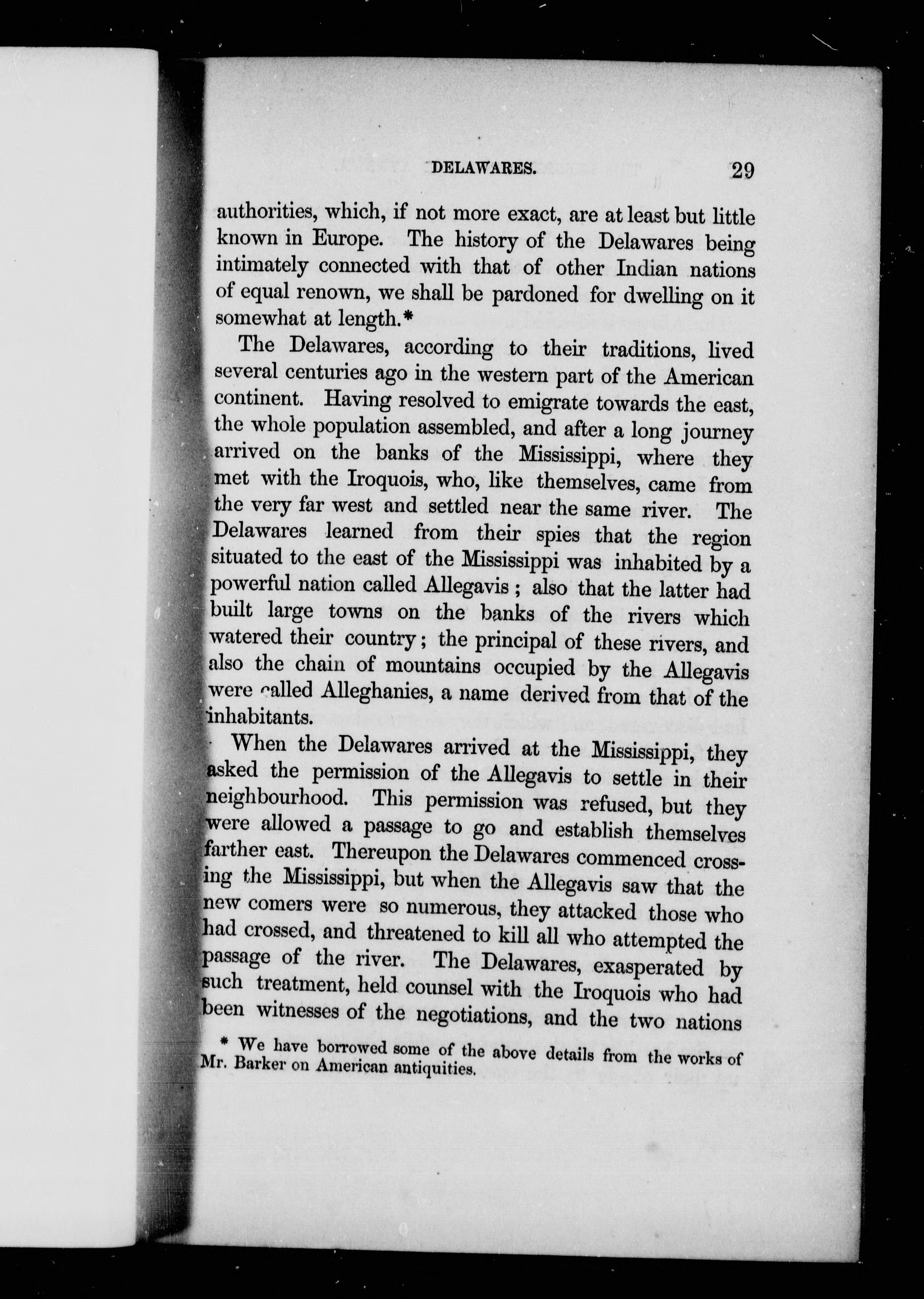 DELAWARES. 29

authorities, which, if not more exact, are at least but little known in Europe. The history of the Delawares being intimately connected with that of other Indian nations of equal renown, we shall be pardoned for dwelling on it somewhat at length.*

The Delawares, according to their traditions, lived several centuries ago in the western part of the American continent. Having resolved to emigrate towards the east, the whole population assembled, and after a long journey arrived on the banks of the Mississippi, where they met with the Iroquois, who, like themselves, came from the very far west and settled near the same river. The Delawares learned from their spies that the region situated to the east of the Mississippi was inhabited by a powerful nation called Allegavis; also that the latter had built large towns on the banks of the rivers which watered their country; the principal of these rivers, and also the chain of mountains occupied by the Allegavis were called Alleghanies, a name derived from that of the inhabitants.

When the Delawares arrived at the Mississippi, they asked the permission of the Allegavis to settle in their neighbourhood. This permission was refused, but they were allowed a passage to go and establish themselves farther east. Thereupon the Delawares commenced crossing the Mississippi, but when the Allegavis saw that the new comers were so numerous, they attacked those who had crossed, and threatened to kill all who attempted the passage of the river. The Delawares, exasperated by such treatment, held counsel with the Iroquois who had been witnesses of the negotiations, and the two nations

* We have borrowed some of the above details from the works of Mr. Barker on American antiquities.